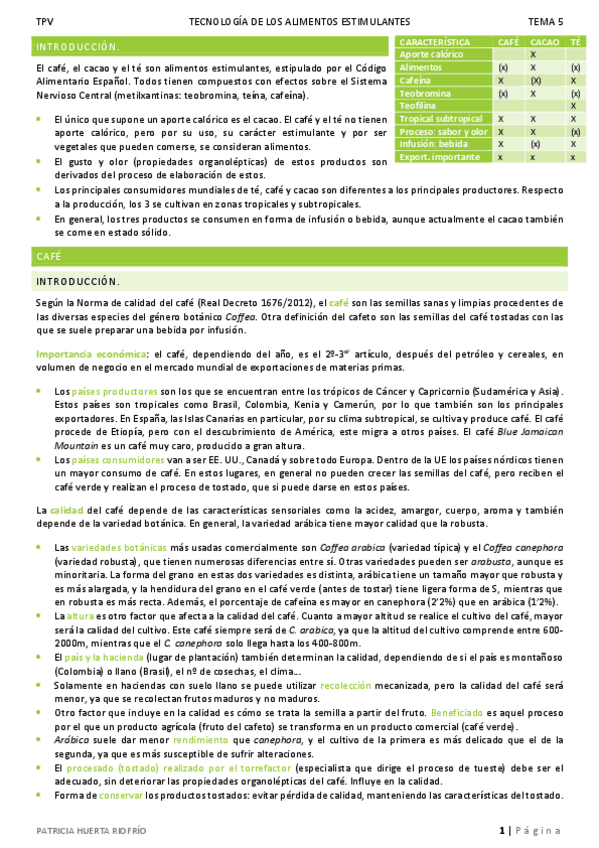 TPV TECNOLOGÍA DE LOS ALIMENTOS ESTIMULANTES TEMA 5

INTRODUCCIÓN.

El café, el cacao y el té son alimentos estimulantes, estipulado por el Código Alimentario Español. Todos tienen compuestos con efectos sobre el Sistema Nervioso Central (metilxantinas: teobromina, teína, cafeína).

| CARACTERÍSTICA | CAFÉ | CACAO | TÉ |
|---|---|---|---|
| Aporte calórico | | X | |
| Alimentos | (x) | X | (x) |
| Cafeína | X | (X) | X |
| Teobromina | (x) | X | (x) |
| Teofilina | | | X |
| Tropical subtropical | X | X | X |
| Proceso: sabor y olor | X | X | (x) |
| Infusión: bebida | X | (x) | X |
| Export. importante | x | x | x |

- El único que supone un aporte calórico es el cacao. El café y el té no tienen aporte calórico, pero por su uso, su carácter estimulante y por ser vegetales que pueden comerse, se consideran alimentos.
- El gusto y olor (propiedades organolépticas) de estos productos son derivados del proceso de elaboración de estos.
- Los principales consumidores mundiales de té, café y cacao son diferentes a los principales productores. Respecto a la producción, los 3 se cultivan en zonas tropicales y subtropicales.
- En general, los tres productos se consumen en forma de infusión o bebida, aunque actualmente el cacao también se come en estado sólido.

CAFÉ

INTRODUCCIÓN.

Según la Norma de calidad del café (Real Decreto 1676/2012), el café son las semillas sanas y limpias procedentes de las diversas especies del género botánico Coffea. Otra definición del cafeto son las semillas del café tostadas con las que se suele preparar una bebida por infusión.

Importancia económica: el café, dependiendo del año, es el 2º-3er artículo, después del petróleo y cereales, en volumen de negocio en el mercado mundial de exportaciones de materias primas.

- Los países productores son los que se encuentran entre los trópicos de Cáncer y Capricornio (Sudamérica y Asia). Estos países son tropicales como Brasil, Colombia, Kenia y Camerún, por lo que también son los principales exportadores. En España, las Islas Canarias en particular, por su clima subtropical, se cultiva y produce café. El café procede de Etiopía, pero con el descubrimiento de América, este migra a otros países. El café Blue Jamaican Mountain es un café muy caro, producido a gran altura.
- Los países consumidores van a ser EE. UU., Canadá y sobre todo Europa. Dentro de la UE los países nórdicos tienen un mayor consumo de café. En estos lugares, en general no pueden crecer las semillas del café, pero reciben el café verde y realizan el proceso de tostado, que sí puede darse en estos países.

La calidad del café depende de las características sensoriales como la acidez, amargor, cuerpo, aroma y también depende de la variedad botánica. En general, la variedad arábica tiene mayor calidad que la robusta.

- Las variedades botánicas más usadas comercialmente son Coffea arabica (variedad típica) y el Coffea canephora (variedad robusta), que tienen numerosas diferencias entre sí. Otras variedades pueden ser arabusta, aunque es minoritaria. La forma del grano en estas dos variedades es distinta, arábica tiene un tamaño mayor que robusta y es más alargada, y la hendidura del grano en el café verde (antes de tostar) tiene ligera forma de S, mientras que en robusta es más recta. Además, el porcentaje de cafeína es mayor en canephora (2'2%) que en arábica (1'2%).
- La altura es otro factor que afecta a la calidad del café. Cuanto a mayor altitud se realice el cultivo del café, mayor será la calidad del cultivo. Este café siempre será de C. arabica, ya que la altitud del cultivo comprende entre 600-2000m, mientras que el C. canephora solo llega hasta los 400-800m.
- El país y la hacienda (lugar de plantación) también determinan la calidad, dependiendo de si el país es montañoso (Colombia) o llano (Brasil), el nº de cosechas, el clima…
- Solamente en haciendas con suelo llano se puede utilizar recolección mecanizada, pero la calidad del café será menor, ya que se recolectan frutos maduros y no maduros.
- Otro factor que incluye en la calidad es cómo se trata la semilla a partir del fruto. Beneficiado es aquel proceso por el que un producto agrícola (fruto del cafeto) se transforma en un producto comercial (café verde).
- Arábica suele dar menor rendimiento que canephora, y el cultivo de la primera es más delicado que el de la segunda, ya que es más susceptible de sufrir alteraciones.
- El procesado (tostado) realizado por el torrefactor (especialista que dirige el proceso de tueste) debe ser el adecuado, sin deteriorar las propiedades organolépticas del café. Influye en la calidad.
- Forma de conservar los productos tostados: evitar pérdida de calidad, manteniendo las características del tostado.

PATRICIA HUERTA RIOFRÍO 1 | Página